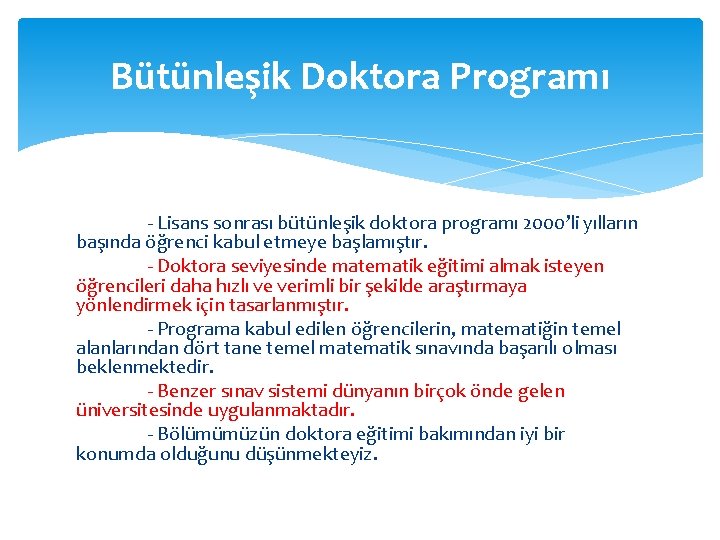 Bütünleşik Doktora Programı

- Lisans sonrası bütünleşik doktora programı 2000'li yılların başında öğrenci kabul etmeye başlamıştır.

- Doktora seviyesinde matematik eğitimi almak isteyen öğrencileri daha hızlı ve verimli bir şekilde araştırmaya yönlendirmek için tasarlanmıştır.

- Programa kabul edilen öğrencilerin, matematiğin temel alanlarından dört tane temel matematik sınavında başarılı olması beklenmektedir.

- Benzer sınav sistemi dünyanın birçok önde gelen üniversitesinde uygulanmaktadır.

- Bölümümüzün doktora eğitimi bakımından iyi bir konumda olduğunu düşünmekteyiz.